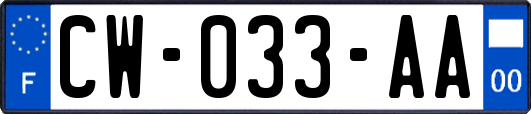 F
CW-033-AA
00